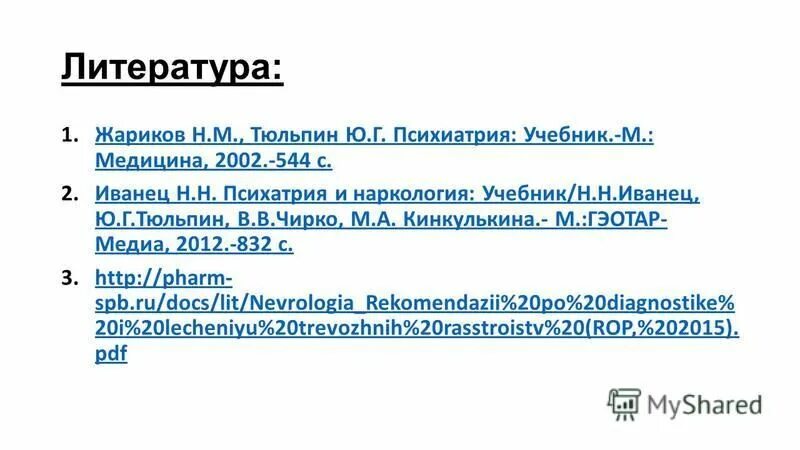 Литература:

1. Жариков Н.М., Тюльпин Ю.Г. Психиатрия: Учебник.-М.: Медицина, 2002.-544 с.

2. Иванец Н.Н. Психатрия и наркология: Учебник/Н.Н.Иванец, Ю.Г.Тюльпин, В.В.Чирко, М.А. Кинкулькина.- М.:ГЭОТАР-Медиа, 2012.-832 с.

3. http://pharm-spb.ru/docs/lit/Nevrologia_Rekomendazii%20po%20diagnostike%20i%20lecheniyu%20trevozhnih%20rasstroistv%20(ROP,%202015).pdf

MyShared